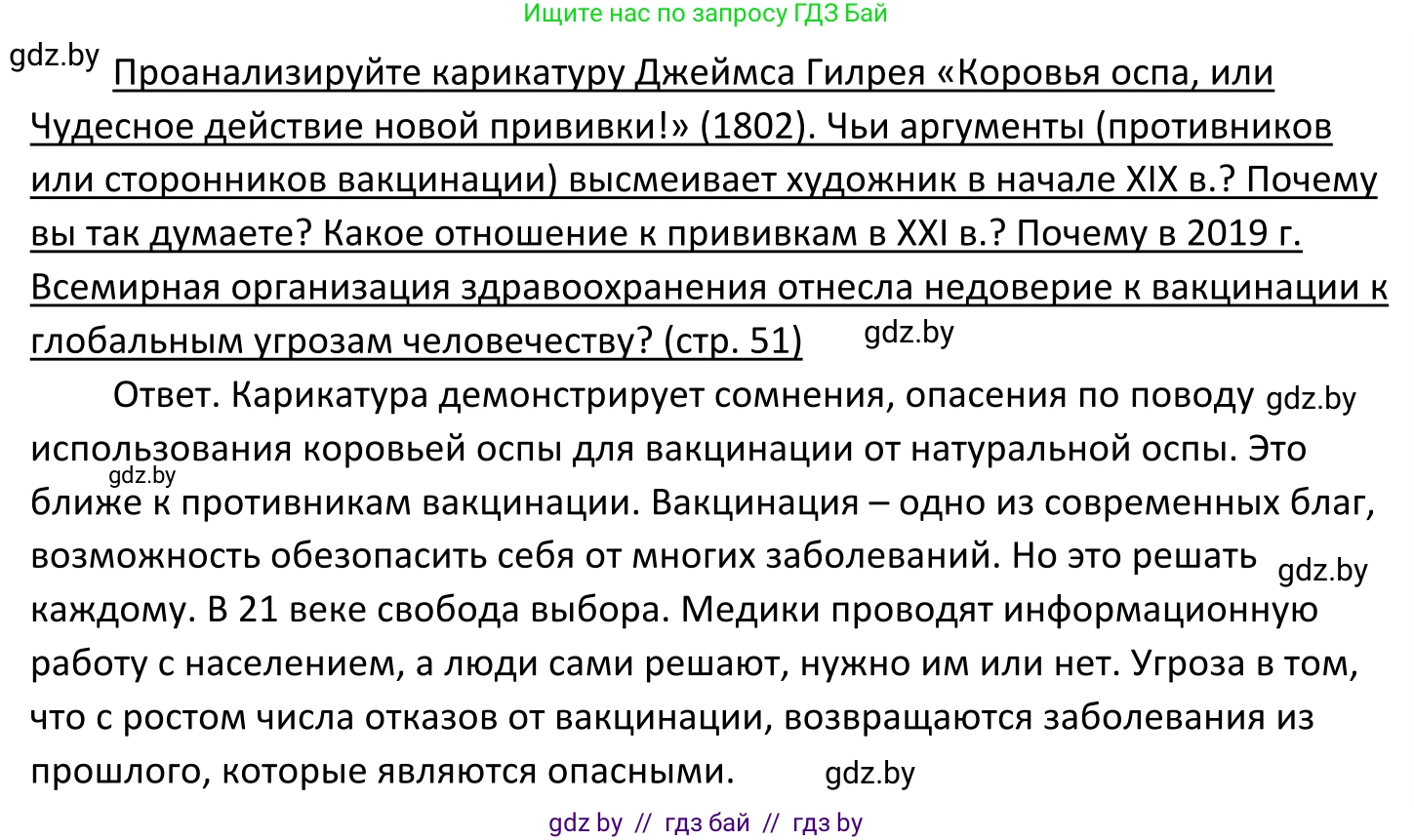 Ищите нас по запросу ГДЗ Бай

gdz.by

Проанализируйте карикатуру Джеймса Гилрея «Коровья оспа, или Чудесное действие новой прививки!» (1802). Чьи аргументы (противников или сторонников вакцинации) высмеивает художник в начале XIX в.? Почему вы так думаете? Какое отношение к прививкам в XXI в.? Почему в 2019 г. Всемирная организация здравоохранения отнесла недоверие к вакцинации к глобальным угрозам человечеству? (стр. 51) gdz.by

Ответ. Карикатура демонстрирует сомнения, опасения по поводу gdz.by использования коровьей оспы для вакцинации от натуральной оспы. Это gdz.by ближе к противникам вакцинации. Вакцинация – одно из современных благ, возможность обезопасить себя от многих заболеваний. Но это решать gdz.by каждому. В 21 веке свобода выбора. Медики проводят информационную работу с населением, а люди сами решают, нужно им или нет. Угроза в том, что с ростом числа отказов от вакцинации, возвращаются заболевания из прошлого, которые являются опасными. gdz.by

gdz by // гдз бай // гдз by